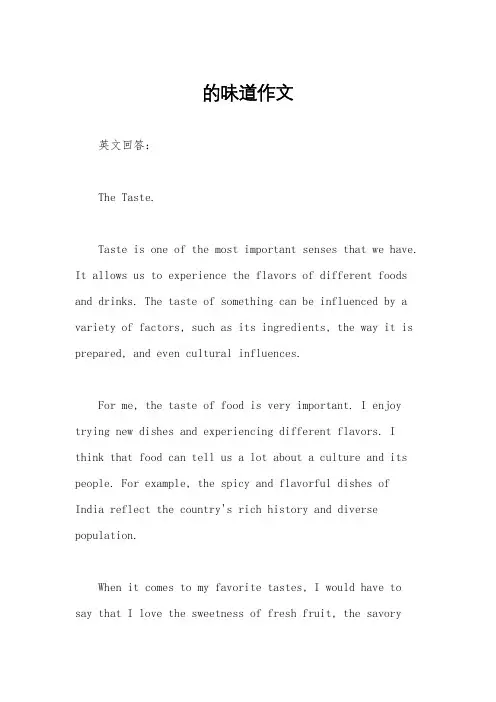 的味道作文

英文回答：

The Taste.

Taste is one of the most important senses that we have. It allows us to experience the flavors of different foods and drinks. The taste of something can be influenced by a variety of factors, such as its ingredients, the way it is prepared, and even cultural influences.

For me, the taste of food is very important. I enjoy trying new dishes and experiencing different flavors. I think that food can tell us a lot about a culture and its people. For example, the spicy and flavorful dishes of India reflect the country's rich history and diverse population.

When it comes to my favorite tastes, I would have to say that I love the sweetness of fresh fruit, the savory